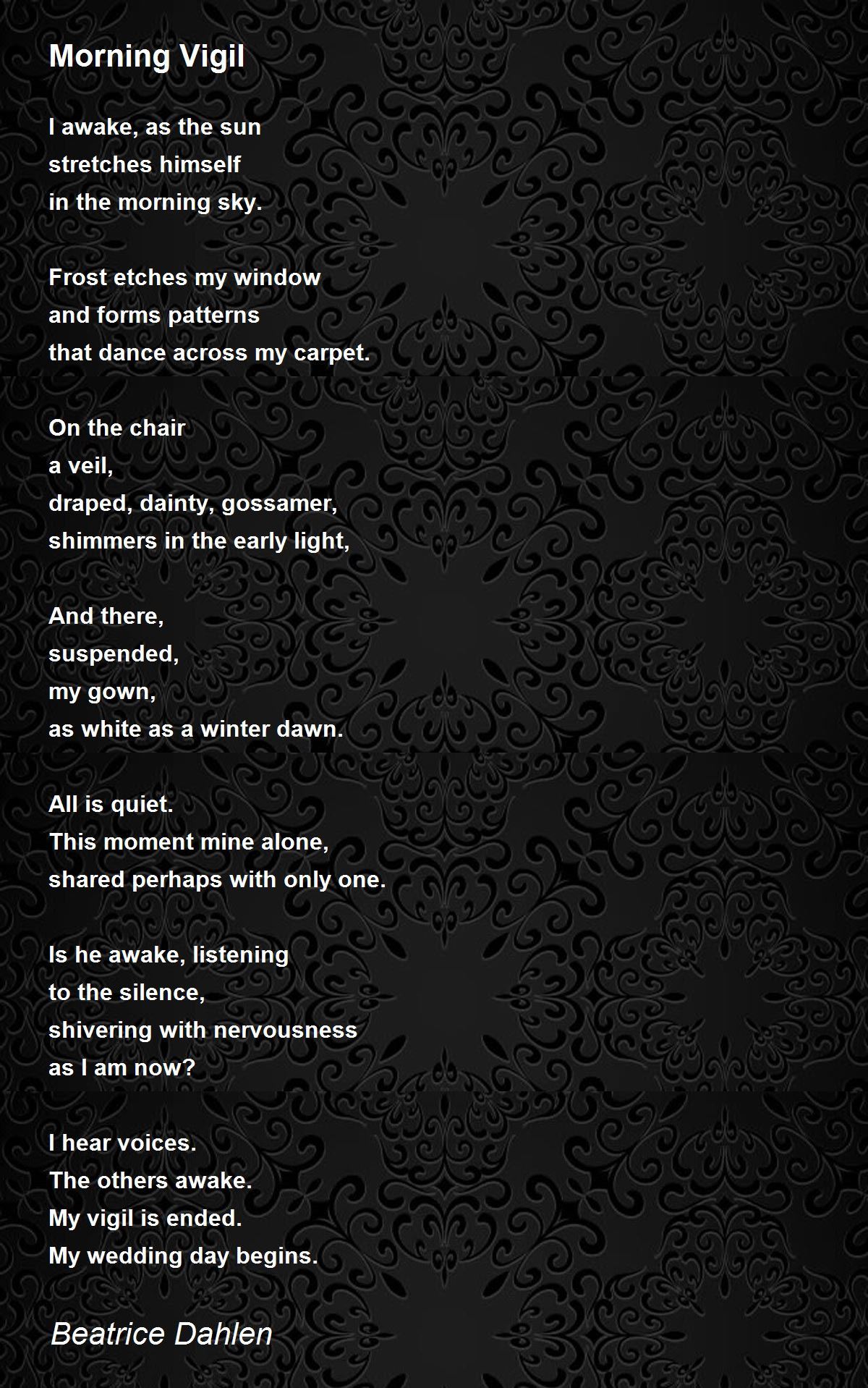 Morning Vigil

I awake, as the sun
stretches himself
in the morning sky.

Frost etches my window
and forms patterns
that dance across my carpet.

On the chair
a veil,
draped, dainty, gossamer,
shimmers in the early light,

And there,
suspended,
my gown,
as white as a winter dawn.

All is quiet.
This moment mine alone,
shared perhaps with only one.

Is he awake, listening
to the silence,
shivering with nervousness
as I am now?

I hear voices.
The others awake.
My vigil is ended.
My wedding day begins.

Beatrice Dahlen